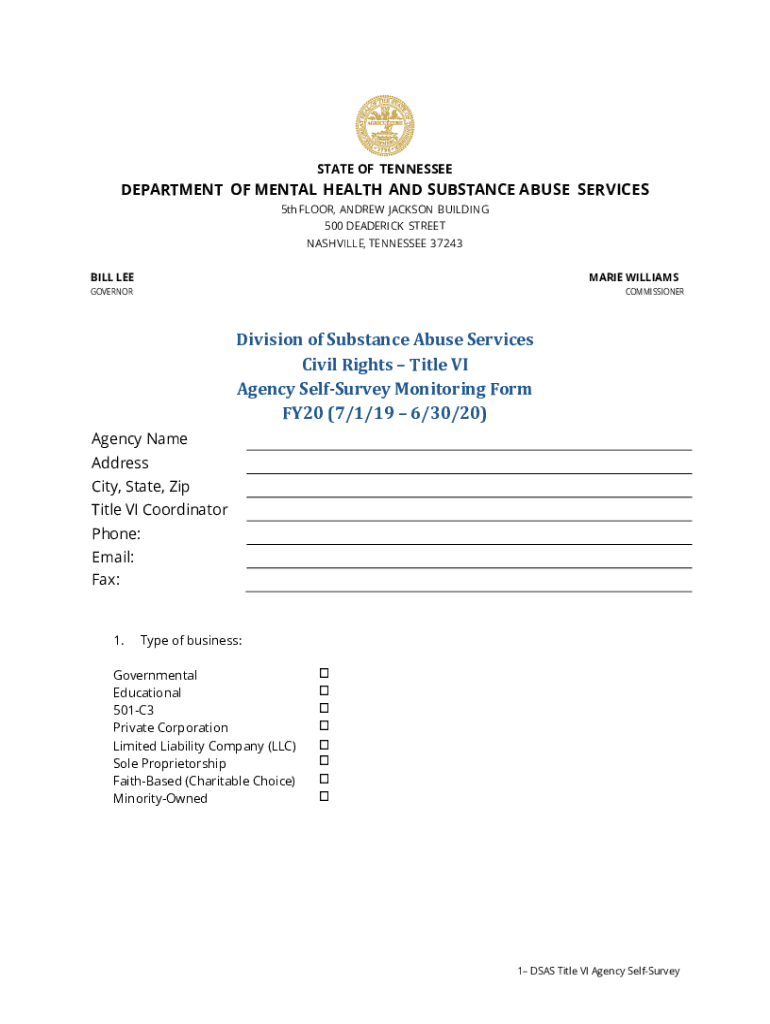 STATE OF TENNESSEE
DEPARTMENT OF MENTAL HEALTH AND SUBSTANCE ABUSE SERVICES
5th FLOOR, ANDREW JACKSON BUILDING
500 DEADERICK STREET
NASHVILLE, TENNESSEE 37243

BILL LEE
GOVERNOR

MARIE WILLIAMS
COMMISSIONER

Division of Substance Abuse Services
Civil Rights – Title VI
Agency Self-Survey Monitoring Form
FY20 (7/1/19 – 6/30/20)

Agency Name
Address
City, State, Zip
Title VI Coordinator
Phone:
Email:
Fax:

1. Type of business:

Governmental ☐
Educational ☐
501-C3 ☐
Private Corporation ☐
Limited Liability Company (LLC) ☐
Sole Proprietorship ☐
Faith-Based (Charitable Choice) ☐
Minority-Owned ☐

1– DSAS Title VI Agency Self-Survey